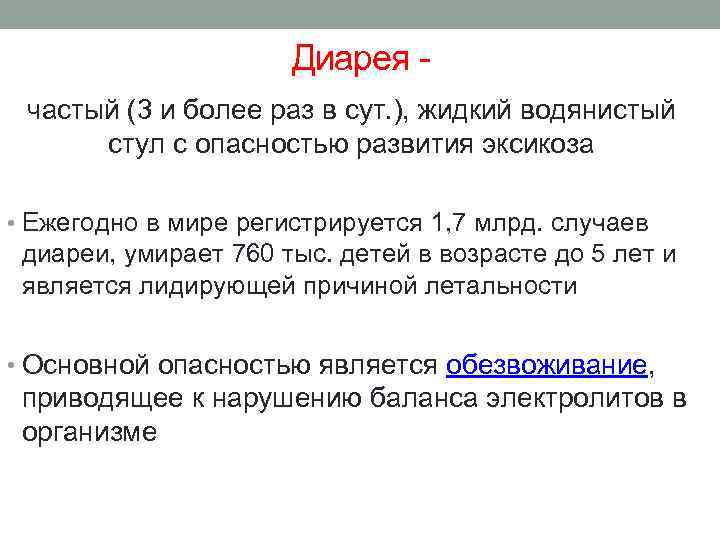 Диарея -

частый (3 и более раз в сут.), жидкий водянистый стул с опасностью развития эксикоза

• Ежегодно в мире регистрируется 1,7 млрд. случаев диареи, умирает 760 тыс. детей в возрасте до 5 лет и является лидирующей причиной летальности

• Основной опасностью является обезвоживание, приводящее к нарушению баланса электролитов в организме